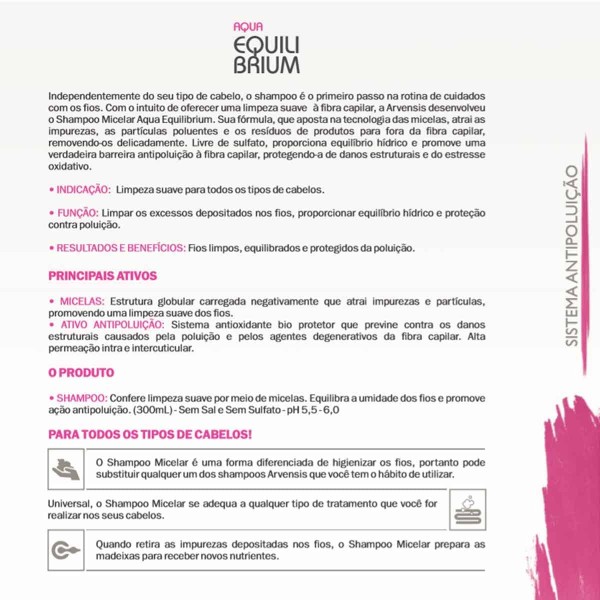 AQUA
EQUILI
BRIUM

Independentemente do seu tipo de cabelo, o shampoo é o primeiro passo na rotina de cuidados com os fios. Com o intuito de oferecer uma limpeza suave à fibra capilar, a Arvensis desenvolveu o Shampoo Micelar Aqua Equilibrium. Sua fórmula, que aposta na tecnologia das micelas, atrai as impurezas, as partículas poluentes e os resíduos de produtos para fora da fibra capilar, removendo-os delicadamente. Livre de sulfato, proporciona equilíbrio hídrico e promove uma verdadeira barreira antipoluição à fibra capilar, protegendo-a de danos estruturais e do estresse oxidativo.

• INDICAÇÃO: Limpeza suave para todos os tipos de cabelos.

• FUNÇÃO: Limpar os excessos depositados nos fios, proporcionar equilíbrio hídrico e proteção contra poluição.

• RESULTADOS E BENEFÍCIOS: Fios limpos, equilibrados e protegidos da poluição.

PRINCIPAIS ATIVOS

• MICELAS: Estrutura globular carregada negativamente que atrai impurezas e partículas, promovendo uma limpeza suave dos fios.
• ATIVO ANTIPOLUIÇÃO: Sistema antioxidante bio protetor que previne contra os danos estruturais causados pela poluição e pelos agentes degenerativos da fibra capilar. Alta permeação intra e intercuticular.

O PRODUTO

• SHAMPOO: Confere limpeza suave por meio de micelas. Equilibra a umidade dos fios e promove ação antipoluição. (300mL) - Sem Sal e Sem Sulfato - pH 5,5 - 6,0

PARA TODOS OS TIPOS DE CABELOS!

O Shampoo Micelar é uma forma diferenciada de higienizar os fios, portanto pode substituir qualquer um dos shampoos Arvensis que você tem o hábito de utilizar.

Universal, o Shampoo Micelar se adequa a qualquer tipo de tratamento que você for realizar nos seus cabelos.

Quando retira as impurezas depositadas nos fios, o Shampoo Micelar prepara as madeixas para receber novos nutrientes.

SISTEMA ANTIPOLUIÇÃO